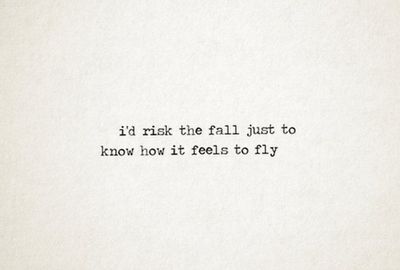 i'd risk the fall just to know how it feels to fly